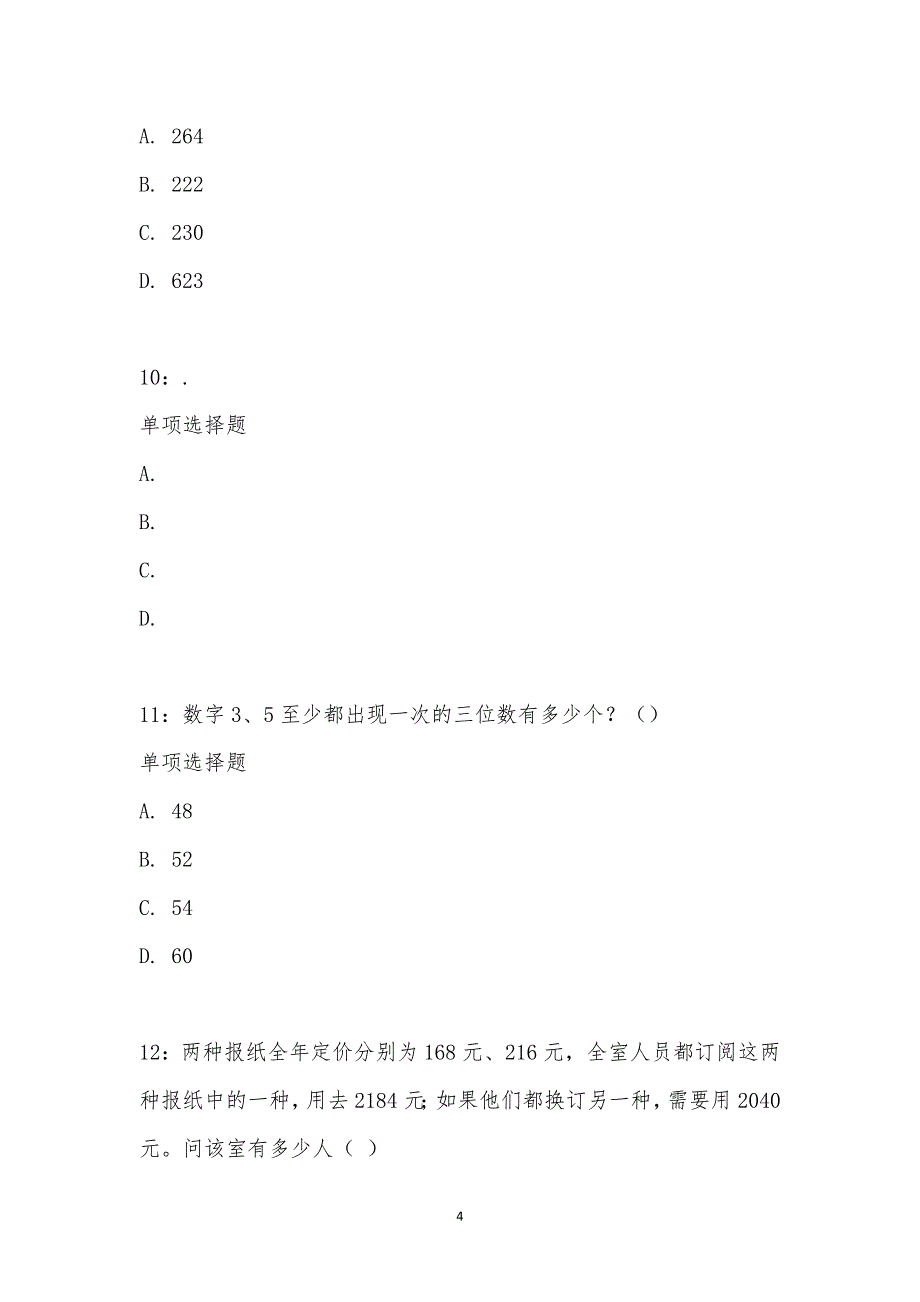 A. 264

B. 222

C. 230

D. 623

10：.

单项选择题

A.

B.

C.

D.

11：数字 3、5 至少都出现一次的三位数有多少个？（）

单项选择题

A. 48

B. 52

C. 54

D. 60

12：两种报纸全年定价分别为 168 元、216 元，全室人员都订阅这两种报纸中的一种，用去 2184 元；如果他们都换订另一种，需要用 2040 元。问该室有多少人（ ）

4